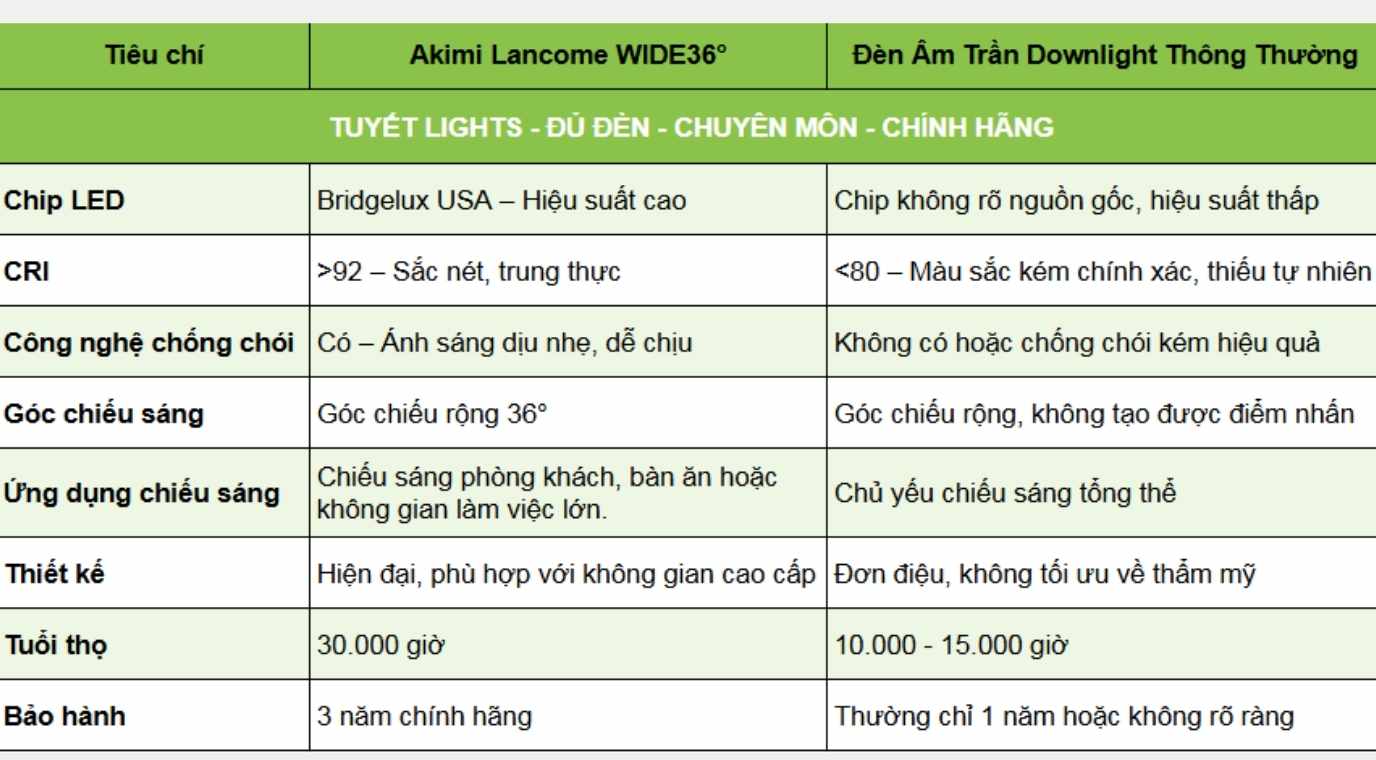 | Tiêu chí | Akimi Lancome WIDE36° | Đèn Âm Trần Downlight Thông Thường |
|---|---|---|
| TUYẾT LIGHTS - ĐỦ ĐÈN - CHUYÊN MÔN - CHÍNH HÃNG | | |
| Chip LED | Bridgelux USA – Hiệu suất cao | Chip không rõ nguồn gốc, hiệu suất thấp |
| CRI | >92 – Sắc nét, trung thực | <80 – Màu sắc kém chính xác, thiếu tự nhiên |
| Công nghệ chống chói | Có – Ánh sáng dịu nhẹ, dễ chịu | Không có hoặc chống chói kém hiệu quả |
| Góc chiếu sáng | Góc chiếu rộng 36° | Góc chiếu rộng, không tạo được điểm nhấn |
| Ứng dụng chiếu sáng | Chiếu sáng phòng khách, bàn ăn hoặc không gian làm việc lớn. | Chủ yếu chiếu sáng tổng thể |
| Thiết kế | Hiện đại, phù hợp với không gian cao cấp | Đơn điệu, không tối ưu về thẩm mỹ |
| Tuổi thọ | 30.000 giờ | 10.000 - 15.000 giờ |
| Bảo hành | 3 năm chính hãng | Thường chỉ 1 năm hoặc không rõ ràng |